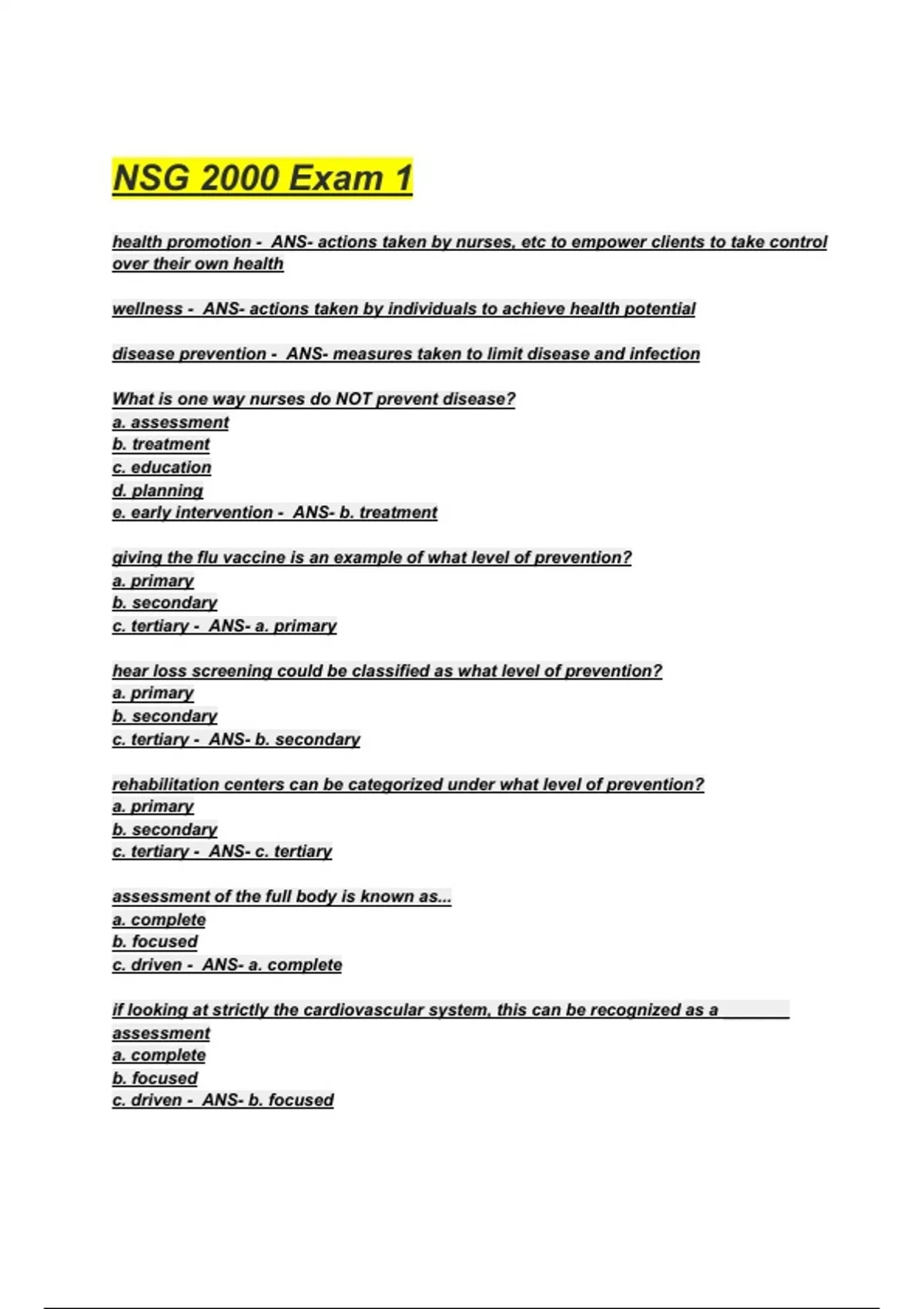 NSG 2000 Exam 1

health promotion - ANS- actions taken by nurses, etc to empower clients to take control over their own health

wellness - ANS- actions taken by individuals to achieve health potential

disease prevention - ANS- measures taken to limit disease and infection

What is one way nurses do NOT prevent disease?
a. assessment
b. treatment
c. education
d. planning
e. early intervention - ANS- b. treatment

giving the flu vaccine is an example of what level of prevention?
a. primary
b. secondary
c. tertiary - ANS- a. primary

hear loss screening could be classified as what level of prevention?
a. primary
b. secondary
c. tertiary - ANS- b. secondary

rehabilitation centers can be categorized under what level of prevention?
a. primary
b. secondary
c. tertiary - ANS- c. tertiary

assessment of the full body is known as...
a. complete
b. focused
c. driven - ANS- a. complete

if looking at strictly the cardiovascular system, this can be recognized as a _______ assessment
a. complete
b. focused
c. driven - ANS- b. focused